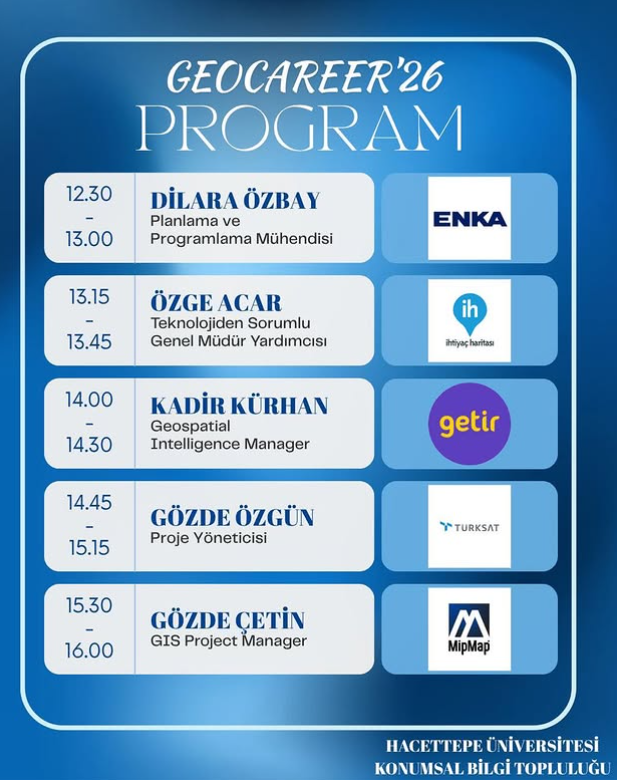 GEOCAREER'26
PROGRAM

12.30 - 13.00
DİLARA ÖZBAY
Planlama ve Programlama Mühendisi
ENKA

13.15 - 13.45
ÖZGE ACAR
Teknolojiden Sorumlu Genel Müdür Yardımcısı
ih
ihtiyaç haritası

14.00 - 14.30
KADİR KÜRHAN
Geospatial Intelligence Manager
getir

14.45 - 15.15
GÖZDE ÖZGÜN
Proje Yöneticisi
TURKSAT

15.30 - 16.00
GÖZDE ÇETİN
GIS Project Manager
MipMap

HACETTEPE ÜNİVERSİTESİ
KONUMSAL BİLGİ TOPLULUĞU